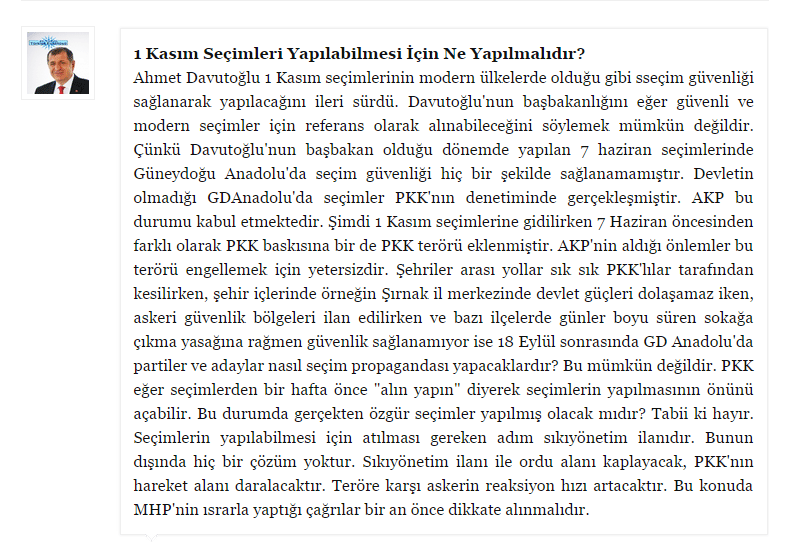 1 Kasım Seçimleri Yapılabilmesi İçin Ne Yapılmalıdır?

Ahmet Davutoğlu 1 Kasım seçimlerinin modern ülkelerde olduğu gibi sseçim güvenliği sağlanarak yapılacağını ileri sürdü. Davutoğlu'nun başbakanlığını eğer güvenli ve modern seçimler için referans olarak alınabileceğini söylemek mümkün değildir. Çünkü Davutoğlu'nun başbakan olduğu dönemde yapılan 7 haziran seçimlerinde Güneydoğu Anadolu'da seçim güvenliği hiç bir şekilde sağlanamamıştır. Devletin olmadığı GDAnadolu'da seçimler PKK'nın denetiminde gerçekleşmiştir. AKP bu durumu kabul etmektedir. Şimdi 1 Kasım seçimlerine gidilirken 7 Haziran öncesinden farklı olarak PKK baskısına bir de PKK terörü eklenmiştir. AKP'nin aldığı önlemler bu terörü engellemek için yetersizdir. Şehriler arası yollar sık sık PKK'lılar tarafından kesilirken, şehir içlerinde örneğin Şırnak il merkezinde devlet güçleri dolaşamaz iken, askeri güvenlik bölgeleri ilan edilirken ve bazı ilçelerde günler boyu süren sokağa çıkma yasağına rağmen güvenlik sağlanamıyor ise 18 Eylül sonrasında GD Anadolu'da partiler ve adaylar nasıl seçim propagandası yapacaklardır? Bu mümkün değildir. PKK eğer seçimlerden bir hafta önce "alın yapın" diyerek seçimlerin yapılmasının önünü açabilir. Bu durumda gerçekten özgür seçimler yapılmış olacak mıdır? Tabii ki hayır. Seçimlerin yapılabilmesi için atılması gereken adım sıkıyönetim ilanıdır. Bunun dışında hiç bir çözüm yoktur. Sıkıyönetim ilanı ile ordu alanı kaplayacak, PKK'nın hareket alanı daralacaktır. Teröre karşı askerin reaksiyon hızı artacaktır. Bu konuda MHP'nin ısrarla yaptığı çağrılar bir an önce dikkate alınmalıdır.